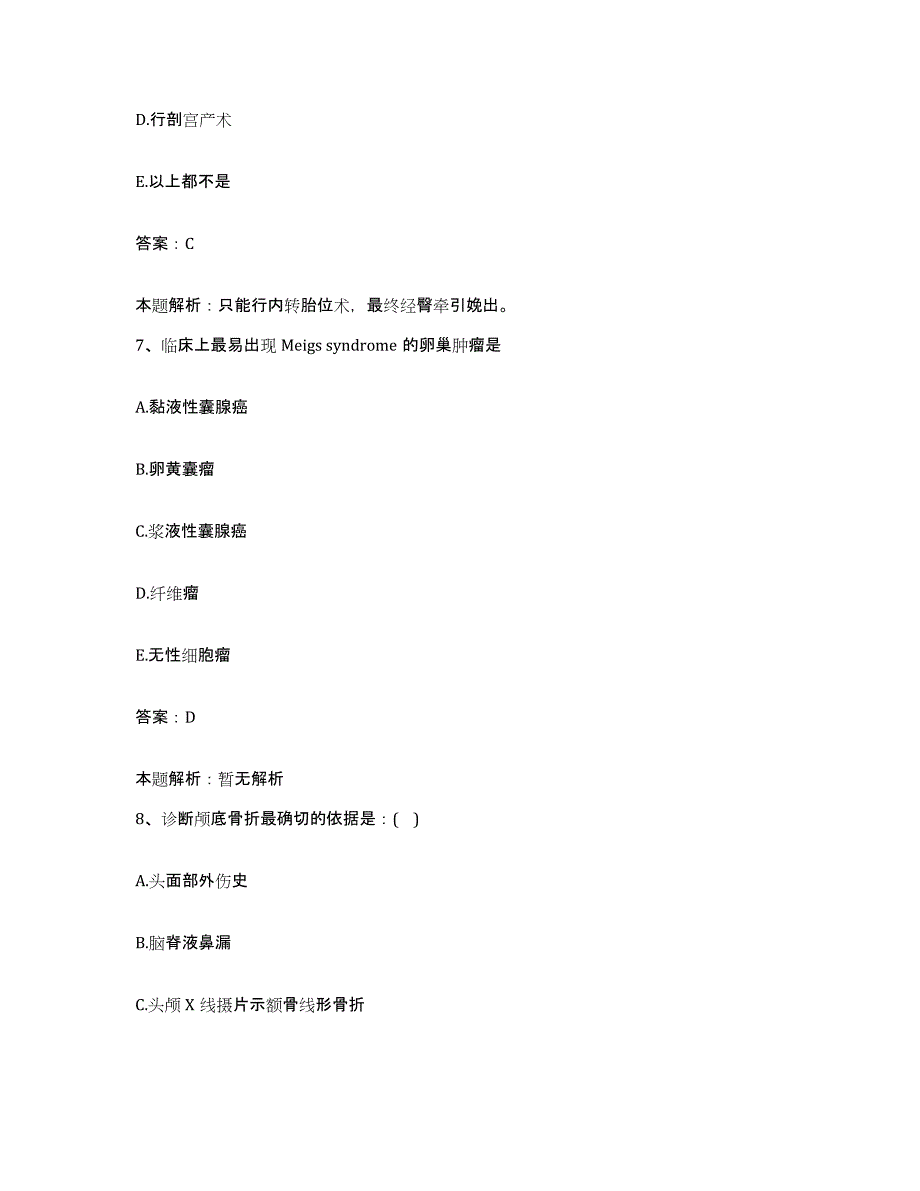 D.行剖宫产术

E.以上都不是

答案：C

本题解析：只能行内转胎位术，最终经臀牵引娩出。

7、临床上最易出现 Meigs syndrome 的卵巢肿瘤是

A.黏液性囊腺癌

B.卵黄囊瘤

C.浆液性囊腺癌

D.纤维瘤

E.无性细胞瘤

答案：D

本题解析：暂无解析

8、诊断颅底骨折最确切的依据是：( )

A.头面部外伤史

B.脑脊液鼻漏

C.头颅 X 线摄片示额骨线形骨折